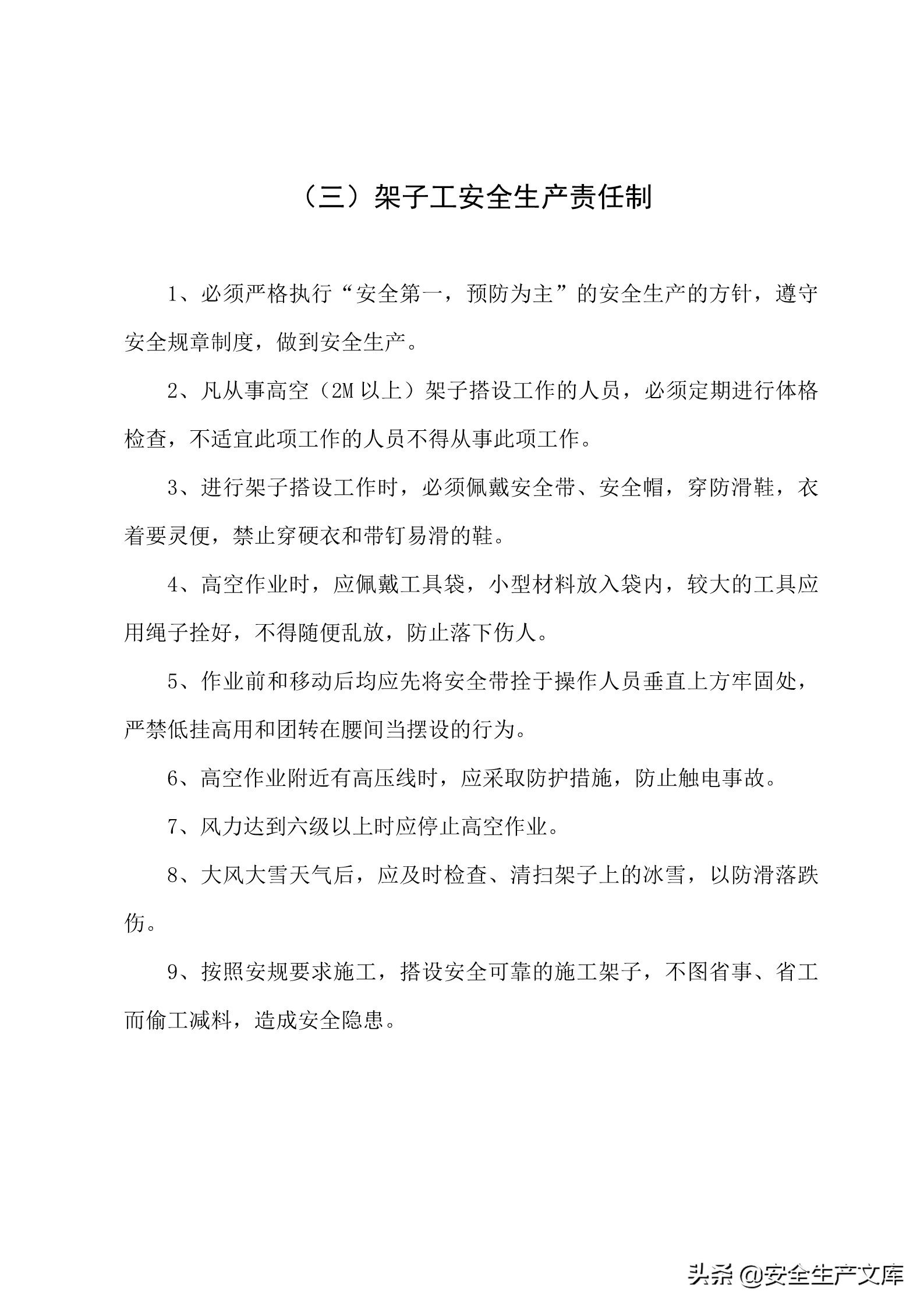 （三）架子工安全生产责任制

1、必须严格执行“安全第一，预防为主”的安全生产的方针，遵守安全规章制度，做到安全生产。

2、凡从事高空（2M 以上）架子搭设工作的人员，必须定期进行体格检查，不适宜此项工作的人员不得从事此项工作。

3、进行架子搭设工作时，必须佩戴安全带、安全帽，穿防滑鞋，衣着要灵便，禁止穿硬衣和带钉易滑的鞋。

4、高空作业时，应佩戴工具袋，小型材料放入袋内，较大的工具应用绳子拴好，不得随便乱放，防止落下伤人。

5、作业前和移动后均应先将安全带拴于操作人员垂直上方牢固处，严禁低挂高用和团转在腰间当摆设的行为。

6、高空作业附近有高压线时，应采取防护措施，防止触电事故。

7、风力达到六级以上时应停止高空作业。

8、大风大雪天气后，应及时检查、清扫架子上的冰雪，以防滑落跌伤。

9、按照安规要求施工，搭设安全可靠的施工架子，不图省事、省工而偷工减料，造成安全隐患。

头条 @安全生产文库